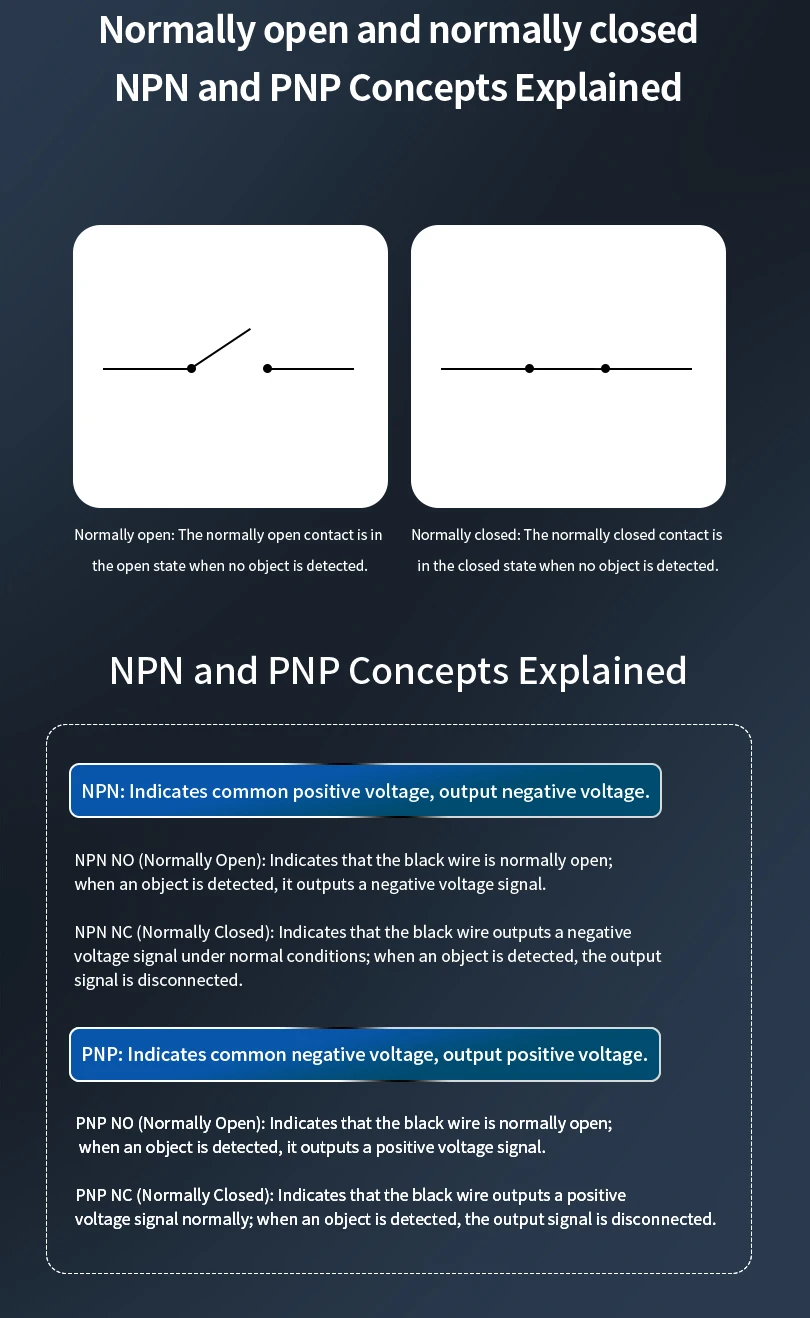 Normally open and normally closed
NPN and PNP Concepts Explained

Normally open: The normally open contact is in the open state when no object is detected.

Normally closed: The normally closed contact is in the closed state when no object is detected.

NPN and PNP Concepts Explained

NPN: Indicates common positive voltage, output negative voltage.

NPN NO (Normally Open): Indicates that the black wire is normally open; when an object is detected, it outputs a negative voltage signal.

NPN NC (Normally Closed): Indicates that the black wire outputs a negative voltage signal under normal conditions; when an object is detected, the output signal is disconnected.

PNP: Indicates common negative voltage, output positive voltage.

PNP NO (Normally Open): Indicates that the black wire is normally open; when an object is detected, it outputs a positive voltage signal.

PNP NC (Normally Closed): Indicates that the black wire outputs a positive voltage signal normally; when an object is detected, the output signal is disconnected.